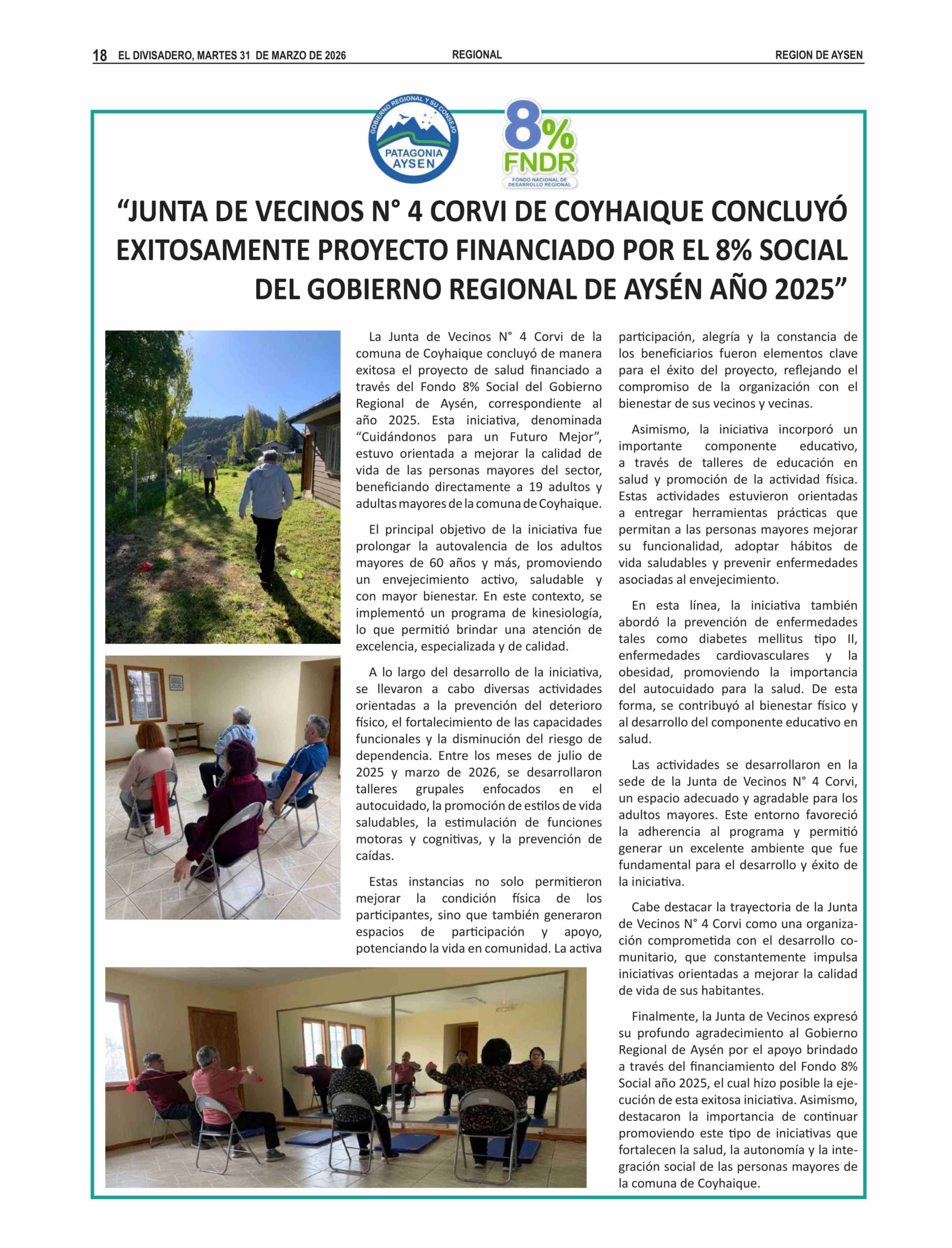 18 EL DIVISADERO, MARTES 31 DE MARZO DE 2026 REGIONAL REGION DE AYSEN

GOBIERNO REGIONAL Y SU CONSEJO
PATAGONIA AYSEN

8% FNDR
FONDO NACIONAL DE DESARROLLO REGIONAL

“JUNTA DE VECINOS N° 4 CORVI DE COYHAIQUE CONCLUYÓ EXITOSAMENTE PROYECTO FINANCIADO POR EL 8% SOCIAL DEL GOBIERNO REGIONAL DE AYSÉN AÑO 2025”

La Junta de Vecinos N° 4 Corvi de la comuna de Coyhaique concluyó de manera exitosa el proyecto de salud financiado a través del Fondo 8% Social del Gobierno Regional de Aysén, correspondiente al año 2025. Esta iniciativa, denominada “Cuidándonos para un Futuro Mejor”, estuvo orientada a mejorar la calidad de vida de las personas mayores del sector, beneficiando directamente a 19 adultos y adultas mayores de la comuna de Coyhaique.

El principal objetivo de la iniciativa fue prolongar la autovalencia de los adultos mayores de 60 años y más, promoviendo un envejecimiento activo, saludable y con mayor bienestar. En este contexto, se implementó un programa de kinesiología, lo que permitió brindar una atención de excelencia, especializada y de calidad.

A lo largo del desarrollo de la iniciativa, se llevaron a cabo diversas actividades orientadas a la prevención del deterioro físico, el fortalecimiento de las capacidades funcionales y la disminución del riesgo de dependencia. Entre los meses de julio de 2025 y marzo de 2026, se desarrollaron talleres grupales enfocados en el autocuidado, la promoción de estilos de vida saludables, la estimulación de funciones motoras y cognitivas, y la prevención de caídas.

Estas instancias no solo permitieron mejorar la condición física de los participantes, sino que también generaron espacios de participación y apoyo, potenciando la vida en comunidad. La activa participación, alegría y la constancia de los beneficiarios fueron elementos clave para el éxito del proyecto, reflejando el compromiso de la organización con el bienestar de sus vecinos y vecinas.

Asimismo, la iniciativa incorporó un importante componente educativo, a través de talleres de educación en salud y promoción de la actividad física. Estas actividades estuvieron orientadas a entregar herramientas prácticas que permitan a las personas mayores mejorar su funcionalidad, adoptar hábitos de vida saludables y prevenir enfermedades asociadas al envejecimiento.

En esta línea, la iniciativa también abordó la prevención de enfermedades tales como diabetes mellitus tipo II, enfermedades cardiovasculares y la obesidad, promoviendo la importancia del autocuidado para la salud. De esta forma, se contribuyó al bienestar físico y al desarrollo del componente educativo en salud.

Las actividades se desarrollaron en la sede de la Junta de Vecinos N° 4 Corvi, un espacio adecuado y agradable para los adultos mayores. Este entorno favoreció la adherencia al programa y permitió generar un excelente ambiente que fue fundamental para el desarrollo y éxito de la iniciativa.

Cabe destacar la trayectoria de la Junta de Vecinos N° 4 Corvi como una organización comprometida con el desarrollo comunitario, que constantemente impulsa iniciativas orientadas a mejorar la calidad de vida de sus habitantes.

Finalmente, la Junta de Vecinos expresó su profundo agradecimiento al Gobierno Regional de Aysén por el apoyo brindado a través del financiamiento del Fondo 8% Social año 2025, el cual hizo posible la ejecución de esta exitosa iniciativa. Asimismo, destacaron la importancia de continuar promoviendo este tipo de iniciativas que fortalecen la salud, la autonomía y la integración social de las personas mayores de la comuna de Coyhaique.